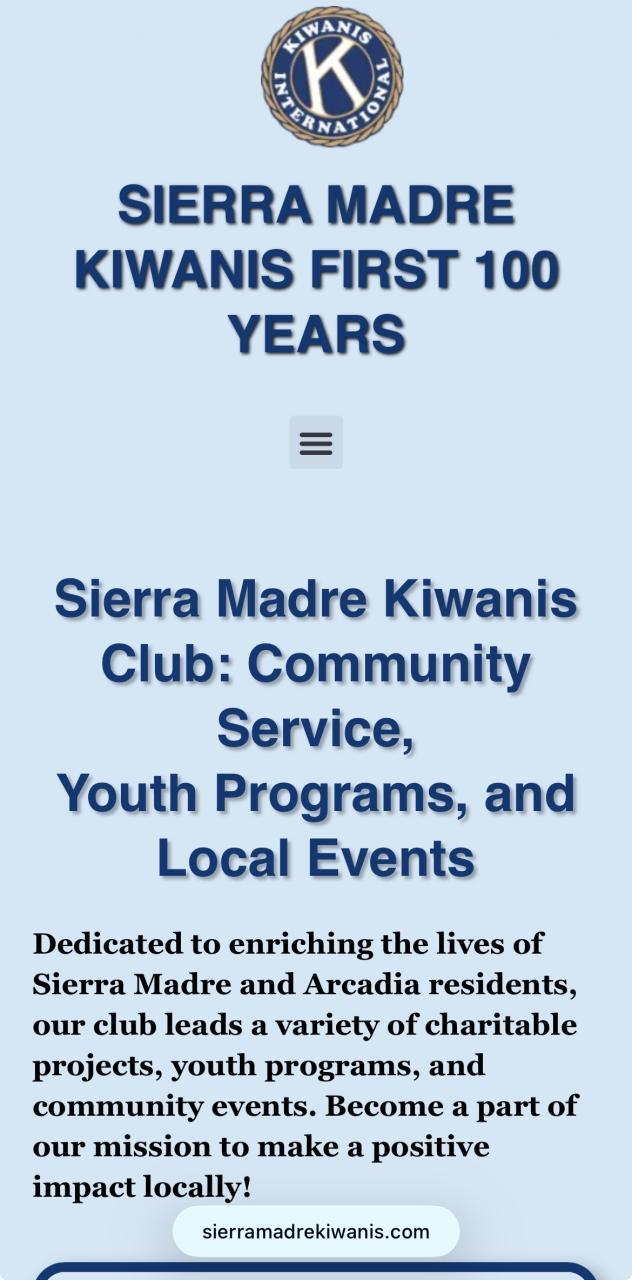 KIWANIS INTERNATIONAL
K

SIERRA MADRE KIWANIS FIRST 100 YEARS

Sierra Madre Kiwanis Club: Community Service,
Youth Programs, and Local Events

Dedicated to enriching the lives of Sierra Madre and Arcadia residents, our club leads a variety of charitable projects, youth programs, and community events. Become a part of our mission to make a positive impact locally!

sierramadrekiwanis.com